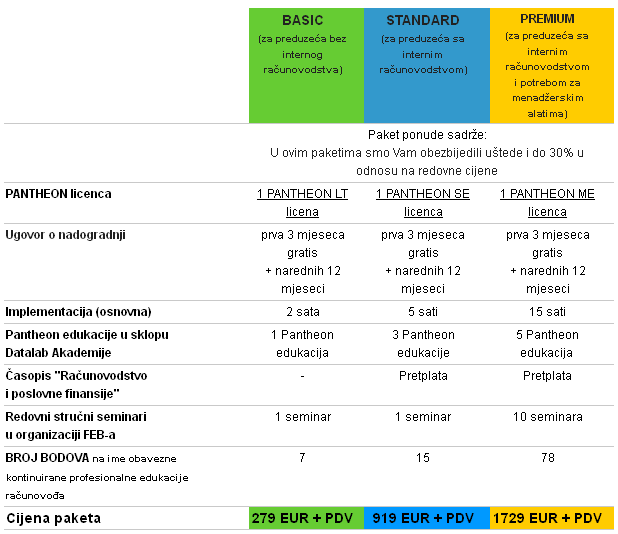 | | BASIC (za preduzeća bez internog računovodstva) | STANDARD (za preduzeća sa internim računovodstvom) | PREMIUM (za preduzeća sa internim računovodstvom i potrebom za menadžerskim alatima) |
|---|---|---|---|
| | Paket ponude sadrže: U ovim paketima smo Vam obezbijedili uštede i do 30% u odnosu na redovne cijene | | |
| PANTHEON licenca | 1 PANTHEON LT licena | 1 PANTHEON SE licenca | 1 PANTHEON ME licenca |
| Ugovor o nadogradnji | prva 3 mjeseca gratis + narednih 12 mjeseci | prva 3 mjeseca gratis + narednih 12 mjeseci | prva 3 mjeseca gratis + narednih 12 mjeseci |
| Implementacija (osnovna) | 2 sata | 5 sati | 15 sati |
| Pantheon edukacije u sklopu Datalab Akademije | 1 Pantheon edukacija | 3 Pantheon edukacije | 5 Pantheon edukacija |
| Časopis "Računovodstvo i poslovne finansije" | - | Pretplata | Pretplata |
| Redovni stručni seminari u organizaciji FEB-a | 1 seminar | 1 seminar | 10 seminara |
| BROJ BODOVA na ime obavezne kontinuirane profesionalne edukacije računovođa | 7 | 15 | 78 |
| Cijena paketa | 279 EUR + PDV | 919 EUR + PDV | 1729 EUR + PDV |